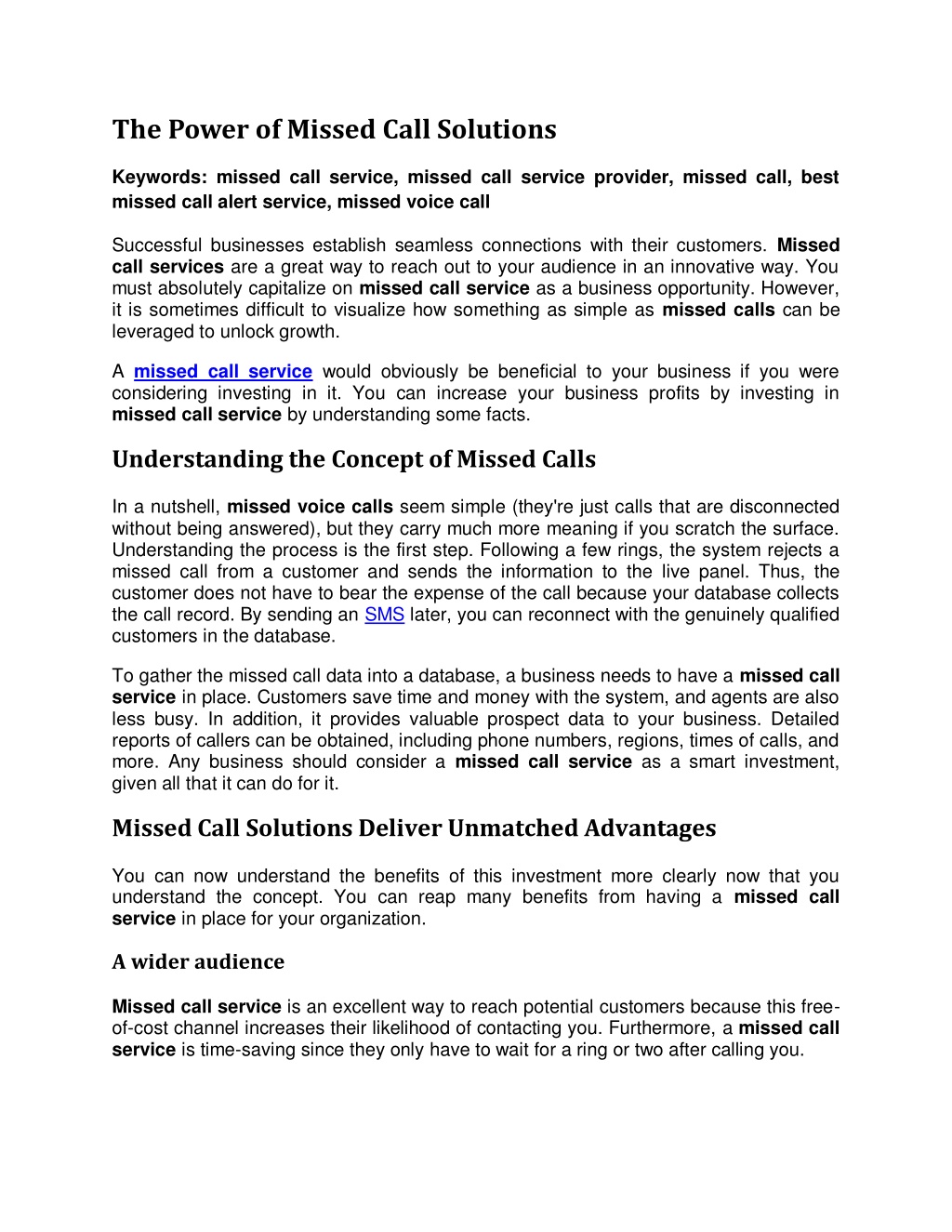 The Power of Missed Call Solutions

Keywords: missed call service, missed call service provider, missed call, best missed call alert service, missed voice call

Successful businesses establish seamless connections with their customers. Missed call services are a great way to reach out to your audience in an innovative way. You must absolutely capitalize on missed call service as a business opportunity. However, it is sometimes difficult to visualize how something as simple as missed calls can be leveraged to unlock growth.

A missed call service would obviously be beneficial to your business if you were considering investing in it. You can increase your business profits by investing in missed call service by understanding some facts.

Understanding the Concept of Missed Calls

In a nutshell, missed voice calls seem simple (they're just calls that are disconnected without being answered), but they carry much more meaning if you scratch the surface. Understanding the process is the first step. Following a few rings, the system rejects a missed call from a customer and sends the information to the live panel. Thus, the customer does not have to bear the expense of the call because your database collects the call record. By sending an SMS later, you can reconnect with the genuinely qualified customers in the database.

To gather the missed call data into a database, a business needs to have a missed call service in place. Customers save time and money with the system, and agents are also less busy. In addition, it provides valuable prospect data to your business. Detailed reports of callers can be obtained, including phone numbers, regions, times of calls, and more. Any business should consider a missed call service as a smart investment, given all that it can do for it.

Missed Call Solutions Deliver Unmatched Advantages

You can now understand the benefits of this investment more clearly now that you understand the concept. You can reap many benefits from having a missed call service in place for your organization.

A wider audience

Missed call service is an excellent way to reach potential customers because this free-of-cost channel increases their likelihood of contacting you. Furthermore, a missed call service is time-saving since they only have to wait for a ring or two after calling you.